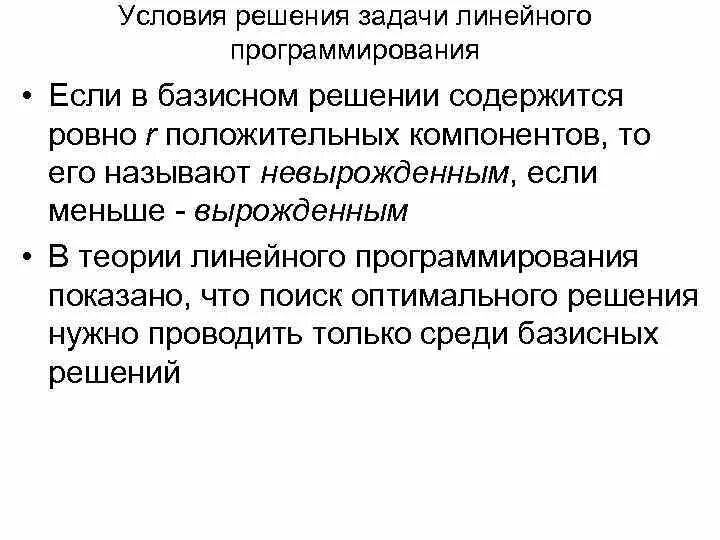 Условия решения задачи линейного программирования

• Если в базисном решении содержится ровно r положительных компонентов, то его называют невырожденным, если меньше - вырожденным

• В теории линейного программирования показано, что поиск оптимального решения нужно проводить только среди базисных решений